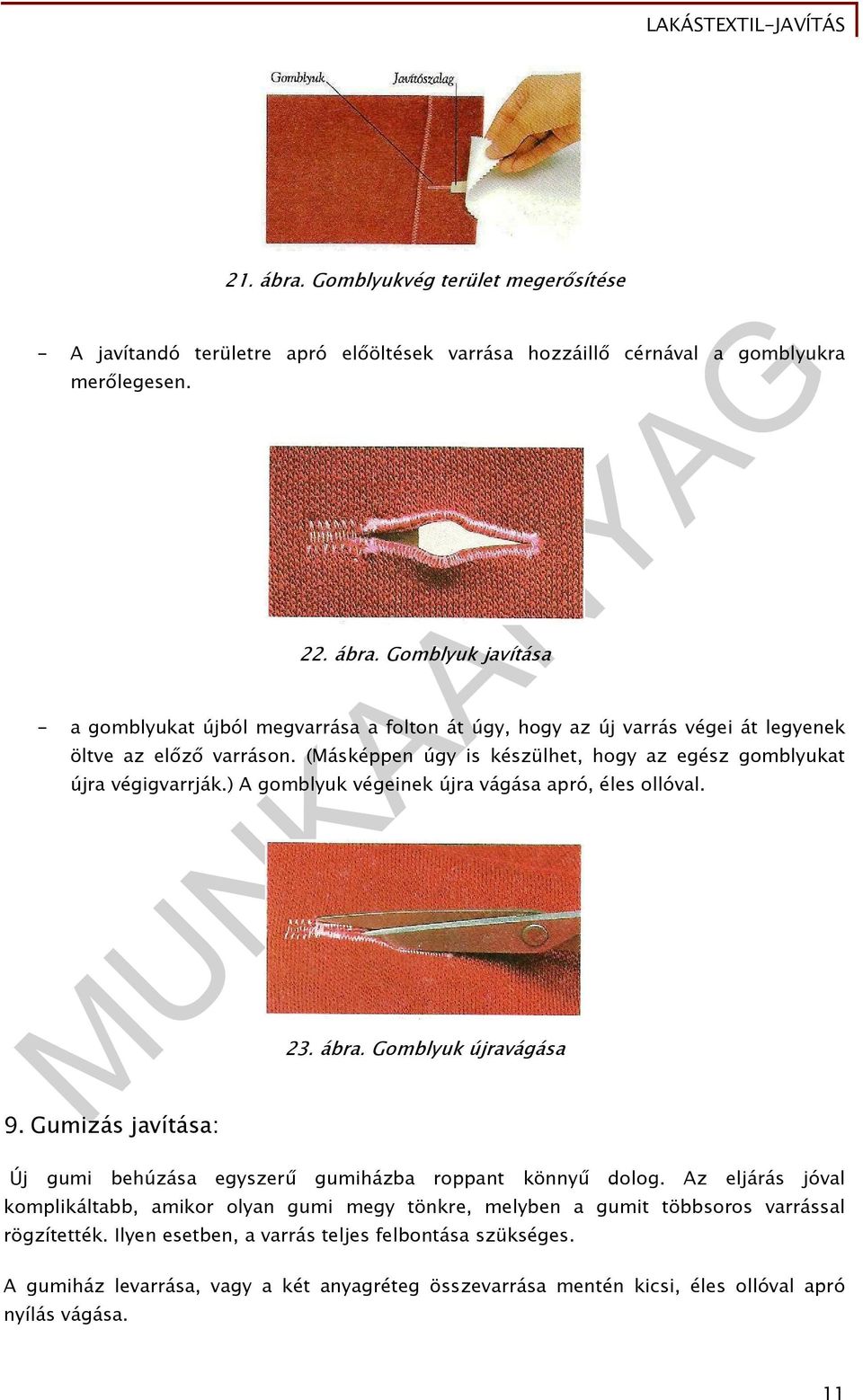 LAKÁSTEXTIL-JAVÍTÁS

Gomblyuk Javítószalag

21. ábra. Gomblyukvég terület megerősítése

- A javítandó területre apró előöltések varrása hozzáillő cérnával a gomblyukra merőlegesen.

22. ábra. Gomblyuk javítása

- a gomblyukat újból megvarrása a folton át úgy, hogy az új varrás végei át legyenek öltve az előző varráson. (Másképpen úgy is készülhet, hogy az egész gomblyukat újra végigvarrják.) A gomblyuk végeinek újra vágása apró, éles ollóval.

23. ábra. Gomblyuk újravágása

9. Gumizás javítása:

Új gumi behúzása egyszerű gumiházba roppant könnyű dolog. Az eljárás jóval komplikáltabb, amikor olyan gumi megy tönkre, melyben a gumit többsoros varrással rögzítették. Ilyen esetben, a varrás teljes felbontása szükséges.

A gumiház levarrása, vagy a két anyagréteg összevarrása mentén kicsi, éles ollóval apró nyílás vágása.

MUNKAANYAG

11